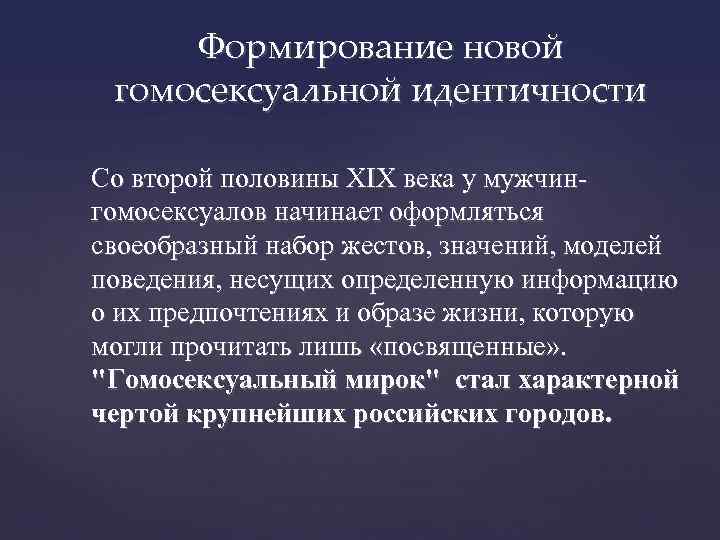 Формирование новой гомосексуальной идентичности

Со второй половины XIX века у мужчин-гомосексуалов начинает оформляться своеобразный набор жестов, значений, моделей поведения, несущих определенную информацию о их предпочтениях и образе жизни, которую могли прочитать лишь «посвященные». "Гомосексуальный мирок" стал характерной чертой крупнейших российских городов.